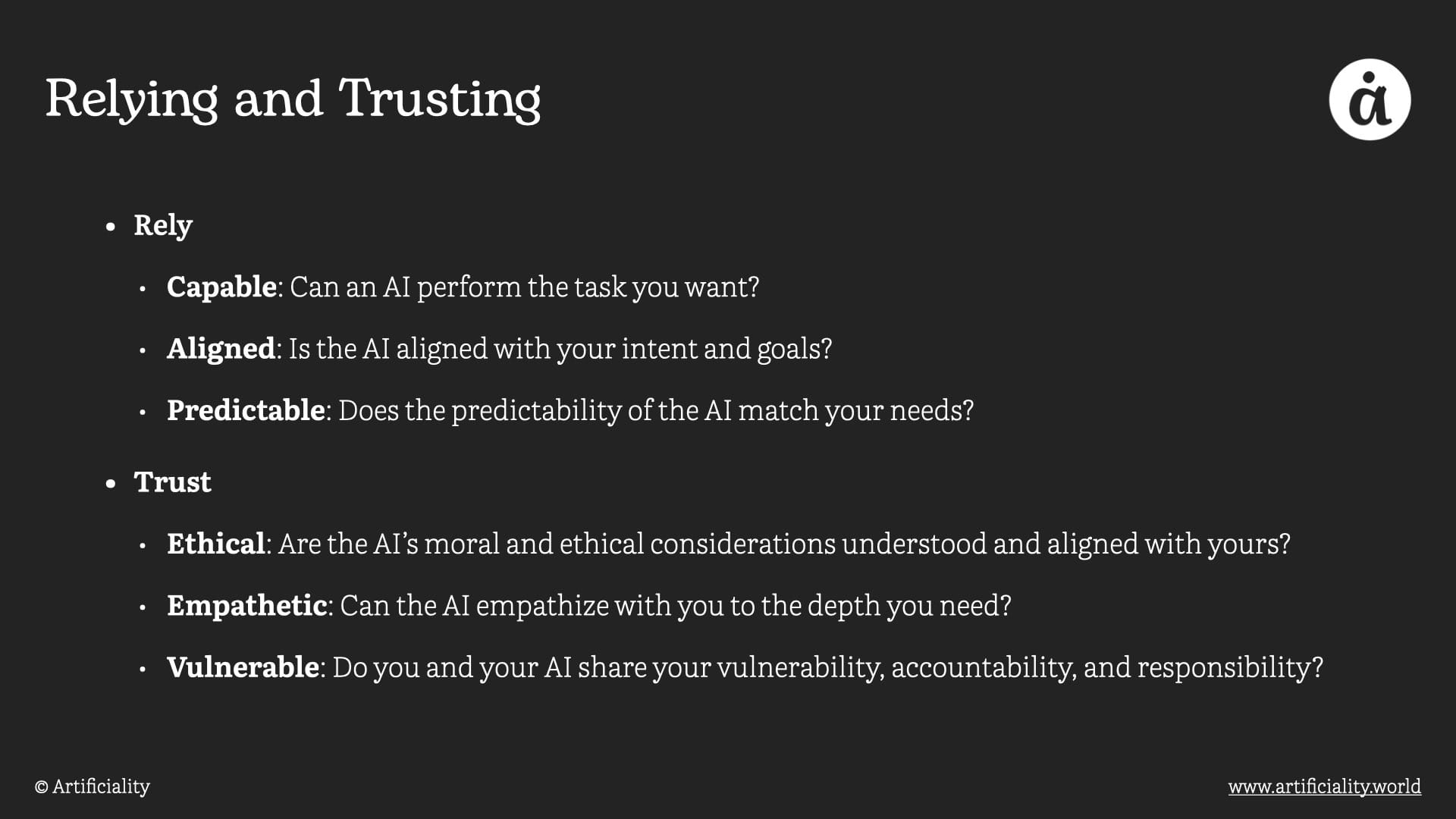 Relying and Trusting

• Rely

• Capable: Can an AI perform the task you want?

• Aligned: Is the AI aligned with your intent and goals?

• Predictable: Does the predictability of the AI match your needs?

• Trust

• Ethical: Are the AI's moral and ethical considerations understood and aligned with yours?

• Empathetic: Can the AI empathize with you to the depth you need?

• Vulnerable: Do you and your AI share your vulnerability, accountability, and responsibility?

© Artificiality

www.artificiality.world